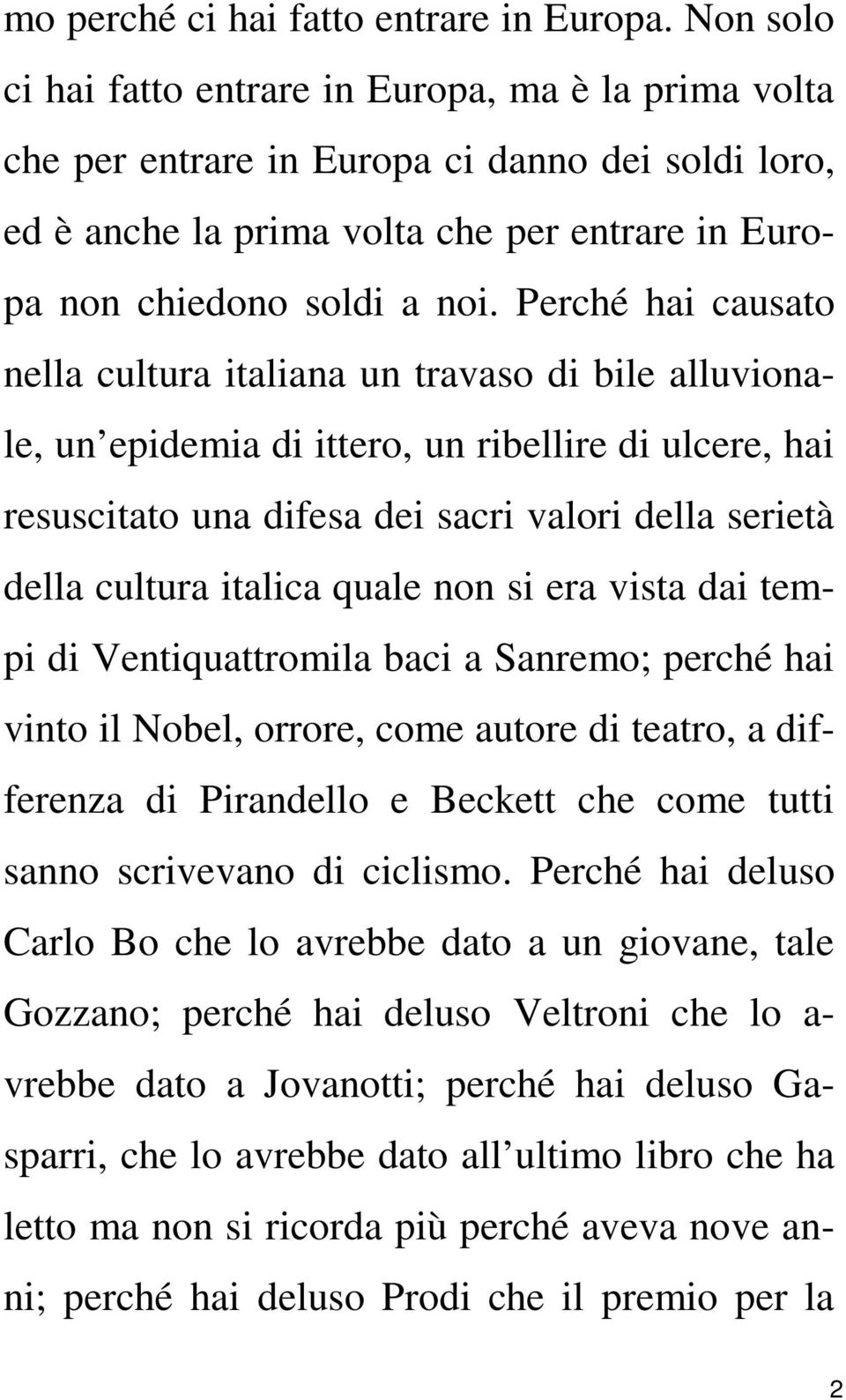 mo perché ci hai fatto entrare in Europa. Non solo ci hai fatto entrare in Europa, ma è la prima volta che per entrare in Europa ci danno dei soldi loro, ed è anche la prima volta che per entrare in Europa non chiedono soldi a noi. Perché hai causato nella cultura italiana un travaso di bile alluvionale, un epidemia di ittero, un ribellire di ulcere, hai resuscitato una difesa dei sacri valori della serietà della cultura italica quale non si era vista dai tempi di Ventiquattromila baci a Sanremo; perché hai vinto il Nobel, orrore, come autore di teatro, a differenza di Pirandello e Beckett che come tutti sanno scrivevano di ciclismo. Perché hai deluso Carlo Bo che lo avrebbe dato a un giovane, tale Gozzano; perché hai deluso Veltroni che lo avrebbe dato a Jovanotti; perché hai deluso Gasparri, che lo avrebbe dato all ultimo libro che ha letto ma non si ricorda più perché aveva nove anni; perché hai deluso Prodi che il premio per la

2